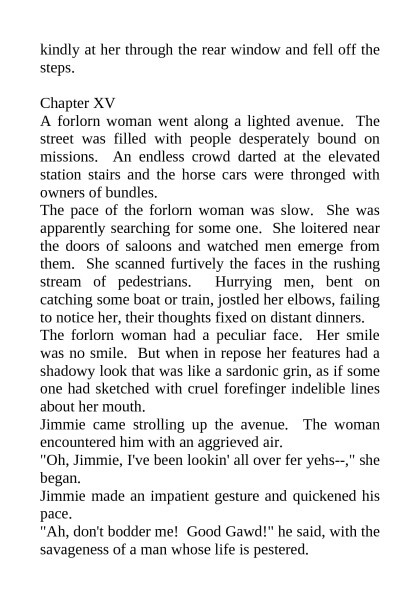 kindly at her through the rear window and fell off the steps.

Chapter XV
A forlorn woman went along a lighted avenue. The street was filled with people desperately bound on missions. An endless crowd darted at the elevated station stairs and the horse cars were thronged with owners of bundles.

The pace of the forlorn woman was slow. She was apparently searching for some one. She loitered near the doors of saloons and watched men emerge from them. She scanned furtively the faces in the rushing stream of pedestrians. Hurrying men, bent on catching some boat or train, jostled her elbows, failing to notice her, their thoughts fixed on distant dinners.

The forlorn woman had a peculiar face. Her smile was no smile. But when in repose her features had a shadowy look that was like a sardonic grin, as if some one had sketched with cruel forefinger indelible lines about her mouth.

Jimmie came strolling up the avenue. The woman encountered him with an aggrieved air.

"Oh, Jimmie, I've been lookin' all over fer yehs--," she began.

Jimmie made an impatient gesture and quickened his pace.

"Ah, don't bodder me! Good Gawd!" he said, with the savageness of a man whose life is pestered.